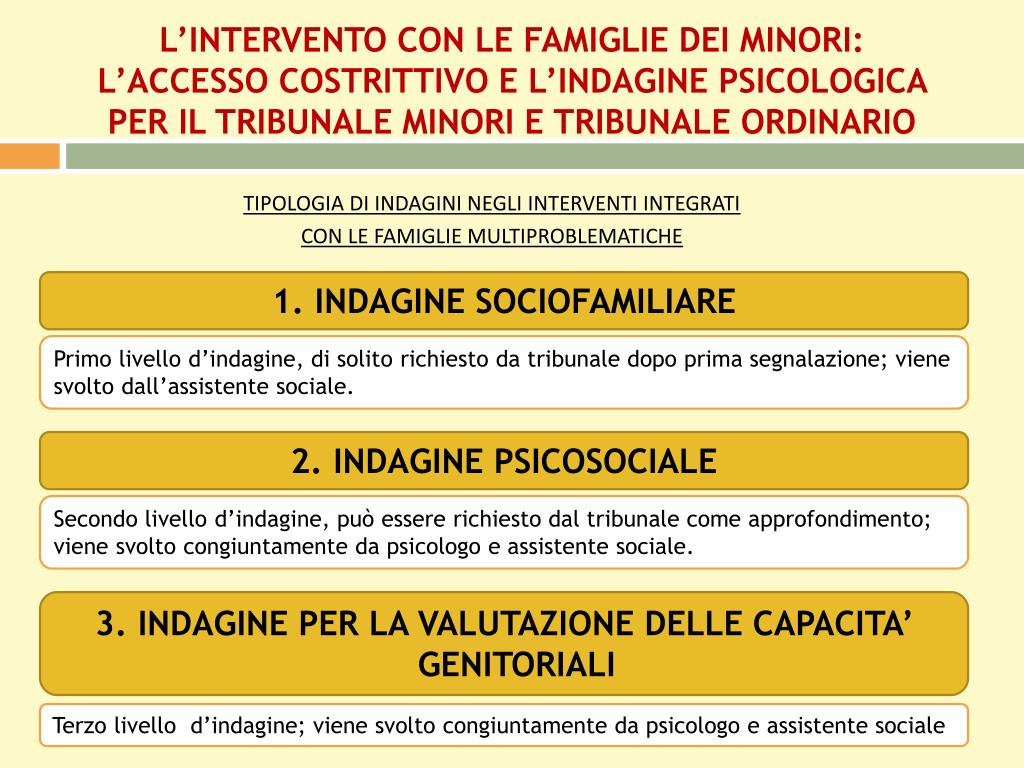 L’INTERVENTO CON LE FAMIGLIE DEI MINORI: L’ACCESSO COSTRITTIVO E L’INDAGINE PSICOLOGICA PER IL TRIBUNALE MINORI E TRIBUNALE ORDINARIO

TIPOLOGIA DI INDAGINI NEGLI INTERVENTI INTEGRATI
CON LE FAMIGLIE MULTIPROBLEMATICHE

1. INDAGINE SOCIOFAMILIARE

Primo livello d’indagine, di solito richiesto da tribunale dopo prima segnalazione; viene svolto dall’assistente sociale.

2. INDAGINE PSICOSOCIALE

Secondo livello d’indagine, può essere richiesto dal tribunale come approfondimento; viene svolto congiuntamente da psicologo e assistente sociale.

3. INDAGINE PER LA VALUTAZIONE DELLE CAPACITA’ GENITORIALI

Terzo livello d’indagine; viene svolto congiuntamente da psicologo e assistente sociale